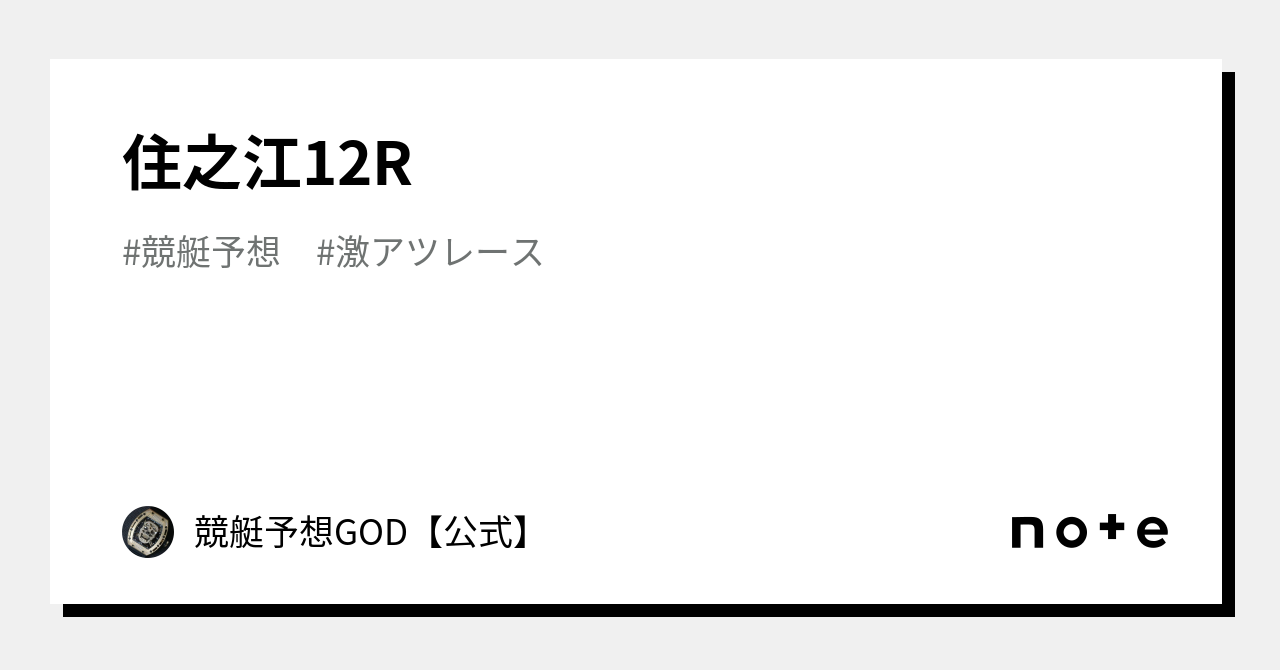 住之江12R

#競艇予想　#激アツレース

競艇予想GOD【公式】

note